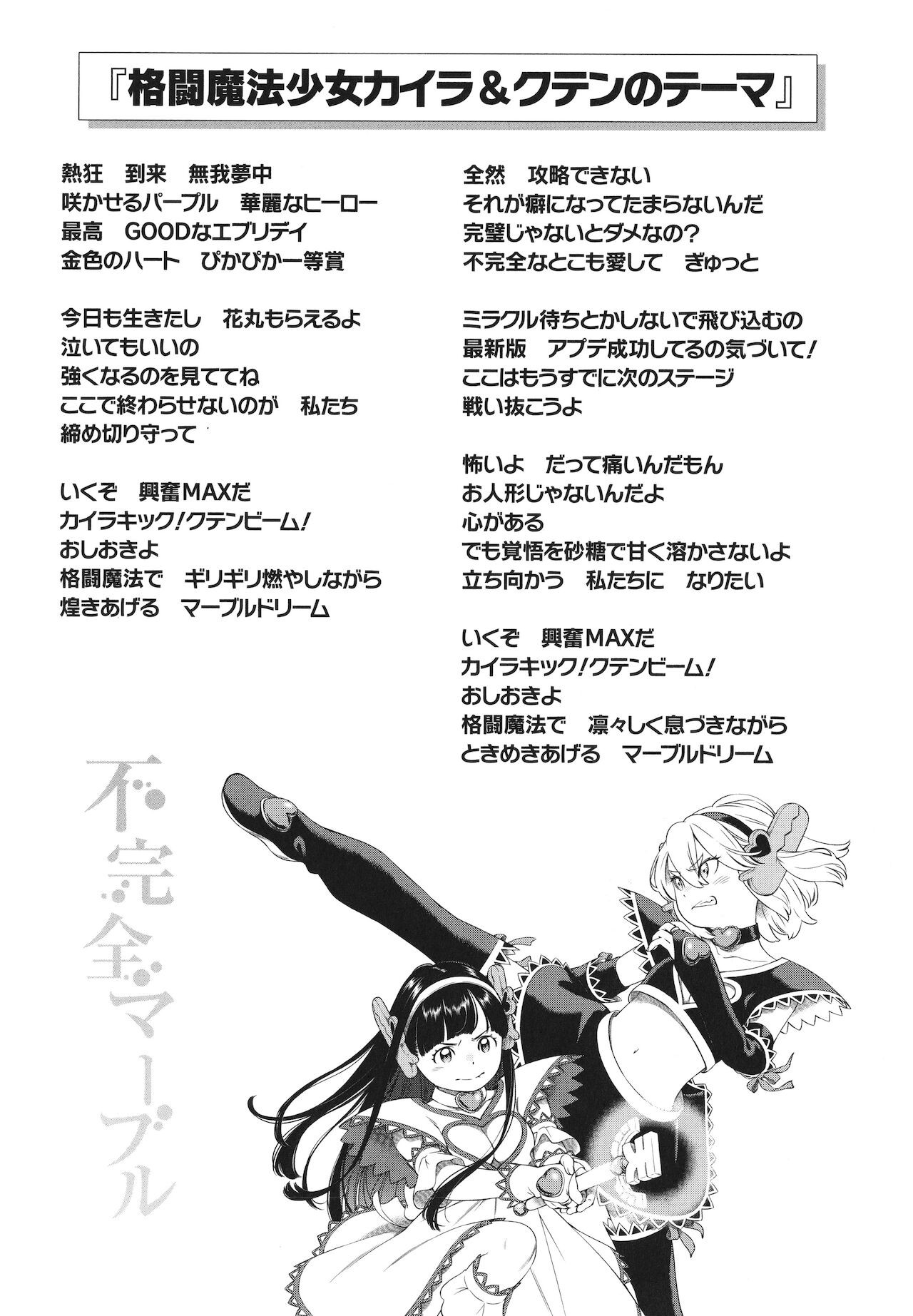 『格闘魔法少女カイラ＆クテンのテーマ』

熱狂　到来　無我夢中
咲かせるパープル　華麗なヒーロー
最高　GOODなエブリデイ
金色のハート　ぴかぴか一等賞

今日も生きたし　花丸もらえるよ
泣いてもいいの
強くなるのを見ててね
ここで終わらせないのが　私たち
締め切り守って

いくぞ　興奮MAXだ
カイラキック!クテンビーム!
おしおきよ
格闘魔法で　ギリギリ燃やしながら
煌きあげる　マーブルドリーム

全然　攻略できない
それが癖になってたまらないんだ
完璧じゃないとダメなの?
不完全なとこも愛して　ぎゅっと

ミラクル待ちとかしないで飛び込むの
最新版　アプデ成功してるの気づいて!
ここはもうすでに次のステージ
戦い抜こうよ

怖いよ　だって痛いんだもん
お人形じゃないんだよ
心がある
でも覚悟を砂糖で甘く溶かさないよ
立ち向かう　私たちに　なりたい

いくぞ　興奮MAXだ
カイラキック!クテンビーム!
おしおきよ
格闘魔法で　凛々しく息づきながら
ときめきあげる　マーブルドリーム

不完全マーブル